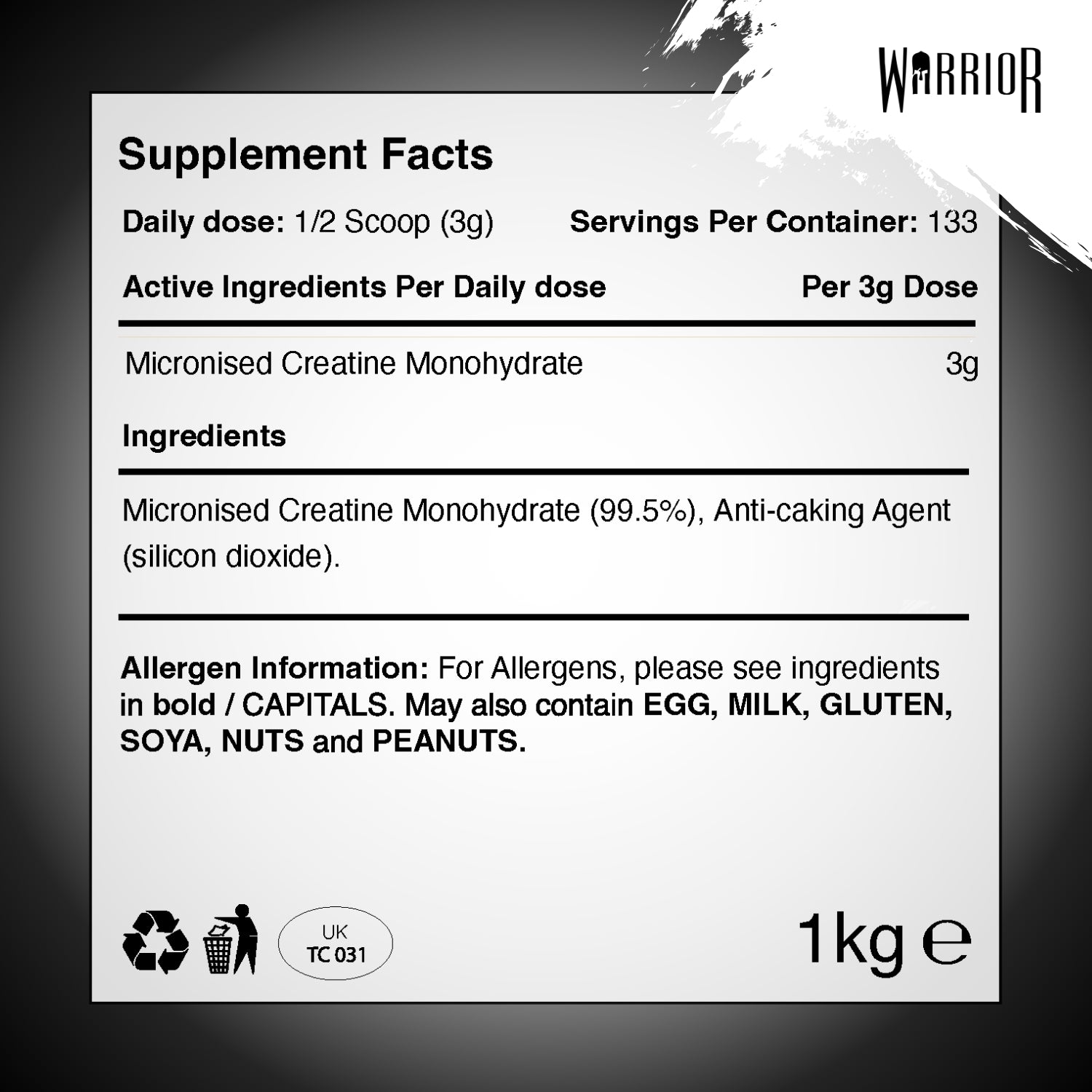 WARRIOR

Supplement Facts

Daily dose: 1/2 Scoop (3g) Servings Per Container: 133

| Active Ingredients Per Daily dose | Per 3g Dose |
|---|---|
| Micronised Creatine Monohydrate | 3g |

Ingredients

Micronised Creatine Monohydrate (99.5%), Anti-caking Agent (silicon dioxide).

Allergen Information: For Allergens, please see ingredients in bold / CAPITALS. May also contain EGG, MILK, GLUTEN, SOYA, NUTS and PEANUTS.

UK
TC 031

1kg e